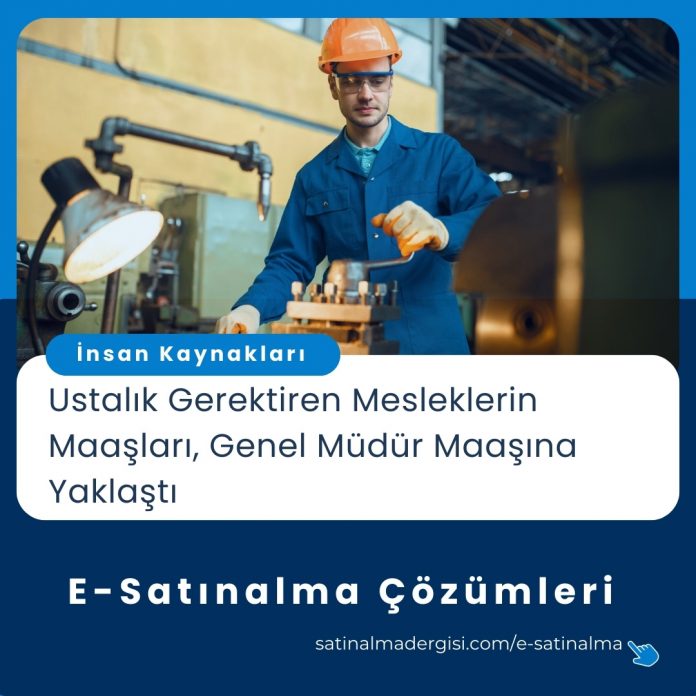 İnsan Kaynakları

Ustalık Gerektiren Mesleklerin Maaşları, Genel Müdür Maaşına Yaklaştı

E-Satınalma Çözümleri

satinalmadergisi.com/e-satinalma